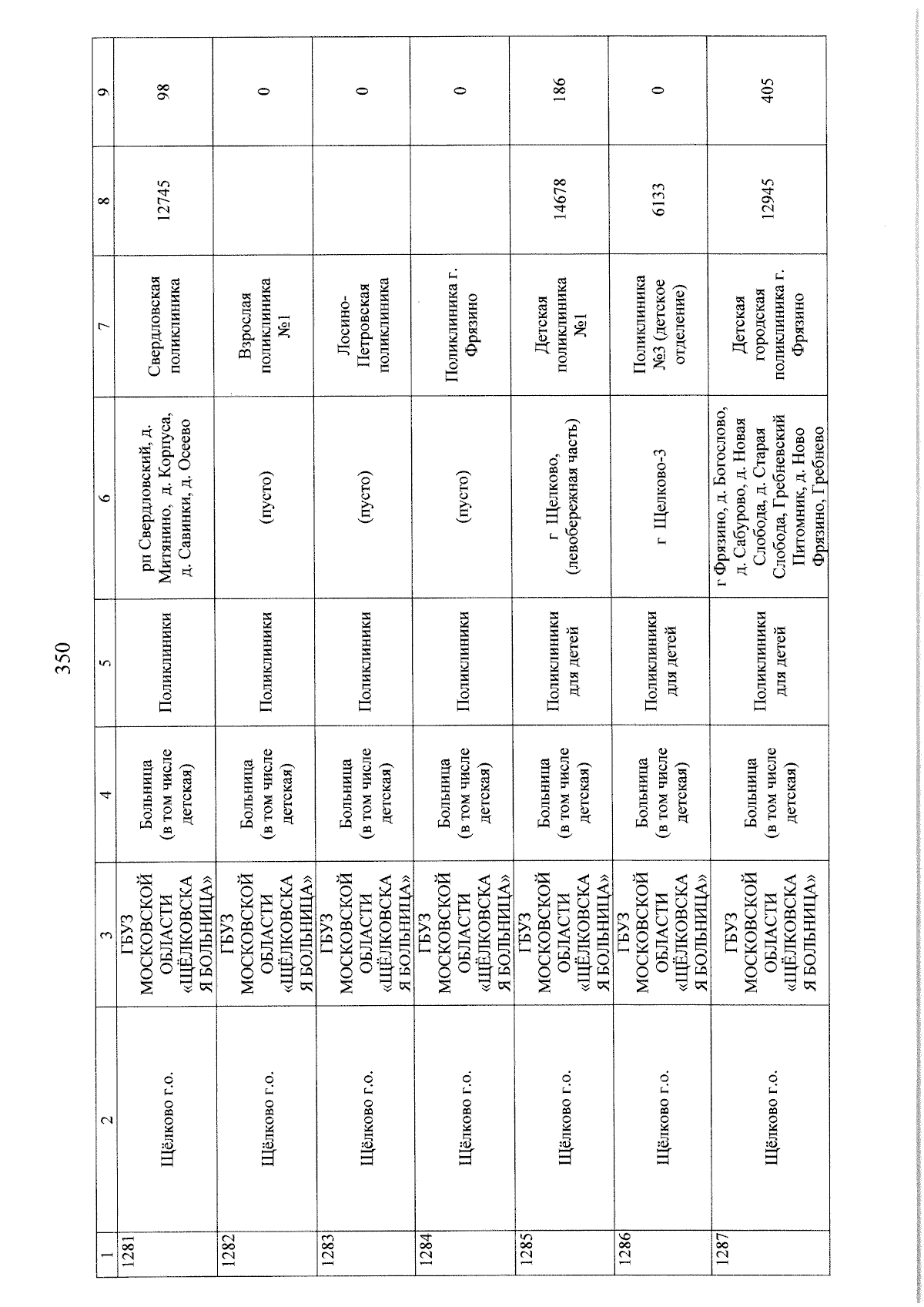 350

| 1 | 2 | 3 | 4 | 5 | 6 | 7 | 8 | 9 |
|---|---|---|---|---|---|---|---|---|
| 1281 | Щёлково г.о. | ГБУЗ МОСКОВСКОЙ ОБЛАСТИ «ЩЁЛКОВСКАЯ БОЛЬНИЦА» | Больница (в том числе детская) | Поликлиники | рп Свердловский, д. Митянино, д. Корпуса, д. Савинки, д. Осеево | Свердловская поликлиника | 12745 | 98 |
| 1282 | Щёлково г.о. | ГБУЗ МОСКОВСКОЙ ОБЛАСТИ «ЩЁЛКОВСКАЯ БОЛЬНИЦА» | Больница (в том числе детская) | Поликлиники | (пусто) | Взрослая поликлиника №1 | | 0 |
| 1283 | Щёлково г.о. | ГБУЗ МОСКОВСКОЙ ОБЛАСТИ «ЩЁЛКОВСКАЯ БОЛЬНИЦА» | Больница (в том числе детская) | Поликлиники | (пусто) | Лосино-Петровская поликлиника | | 0 |
| 1284 | Щёлково г.о. | ГБУЗ МОСКОВСКОЙ ОБЛАСТИ «ЩЁЛКОВСКАЯ БОЛЬНИЦА» | Больница (в том числе детская) | Поликлиники | (пусто) | Поликлиника г. Фрязино | | 0 |
| 1285 | Щёлково г.о. | ГБУЗ МОСКОВСКОЙ ОБЛАСТИ «ЩЁЛКОВСКАЯ БОЛЬНИЦА» | Больница (в том числе детская) | Поликлиники для детей | г Щелково, (левобережная часть) | Детская поликлиника №1 | 14678 | 186 |
| 1286 | Щёлково г.о. | ГБУЗ МОСКОВСКОЙ ОБЛАСТИ «ЩЁЛКОВСКАЯ БОЛЬНИЦА» | Больница (в том числе детская) | Поликлиники для детей | г Щелково-3 | Поликлиника №3 (детское отделение) | 6133 | 0 |
| 1287 | Щёлково г.о. | ГБУЗ МОСКОВСКОЙ ОБЛАСТИ «ЩЁЛКОВСКАЯ БОЛЬНИЦА» | Больница (в том числе детская) | Поликлиники для детей | г Фрязино, д. Богослово, д. Сабурово, д. Новая Слобода, д. Старая Слобода, Гребневский Питомник, д. Ново Фрязино, Гребнево | Детская городская поликлиника г. Фрязино | 12945 | 405 |